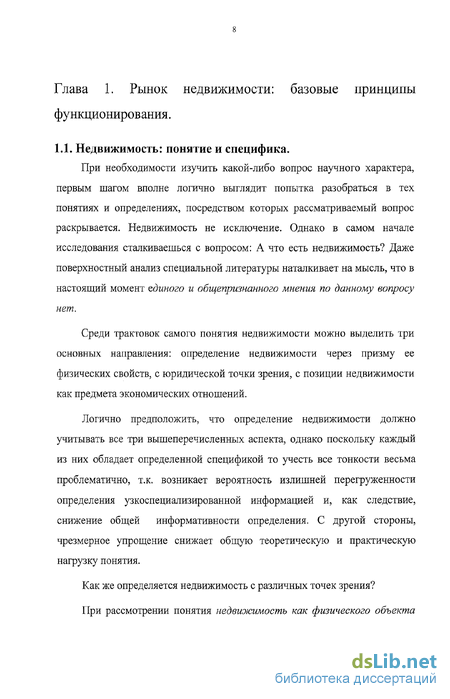 8

Глава 1. Рынок недвижимости: базовые принципы функционирования.

1.1. Недвижимость: понятие и специфика.

При необходимости изучить какой-либо вопрос научного характера, первым шагом вполне логично выглядит попытка разобраться в тех понятиях и определениях, посредством которых рассматриваемый вопрос раскрывается. Недвижимость не исключение. Однако в самом начале исследования сталкиваешься с вопросом: А что есть недвижимость? Даже поверхностный анализ специальной литературы наталкивает на мысль, что в настоящий момент единого и общепризнанного мнения по данному вопросу нет.

Среди трактовок самого понятия недвижимости можно выделить три основных направления: определение недвижимости через призму ее физических свойств, с юридической точки зрения, с позиции недвижимости как предмета экономических отношений.

Логично предположить, что определение недвижимости должно учитывать все три вышеперечисленных аспекта, однако поскольку каждый из них обладает определенной спецификой то учесть все тонкости весьма проблематично, т.к. возникает вероятность излишней перегруженности определения узкоспециализированной информацией и, как следствие, снижение общей информативности определения. С другой стороны, чрезмерное упрощение снижает общую теоретическую и практическую нагрузку понятия.

Как же определяется недвижимость с различных точек зрения?

При рассмотрении понятия недвижимость как физического объекта

dsLib.net
библиотека диссертаций